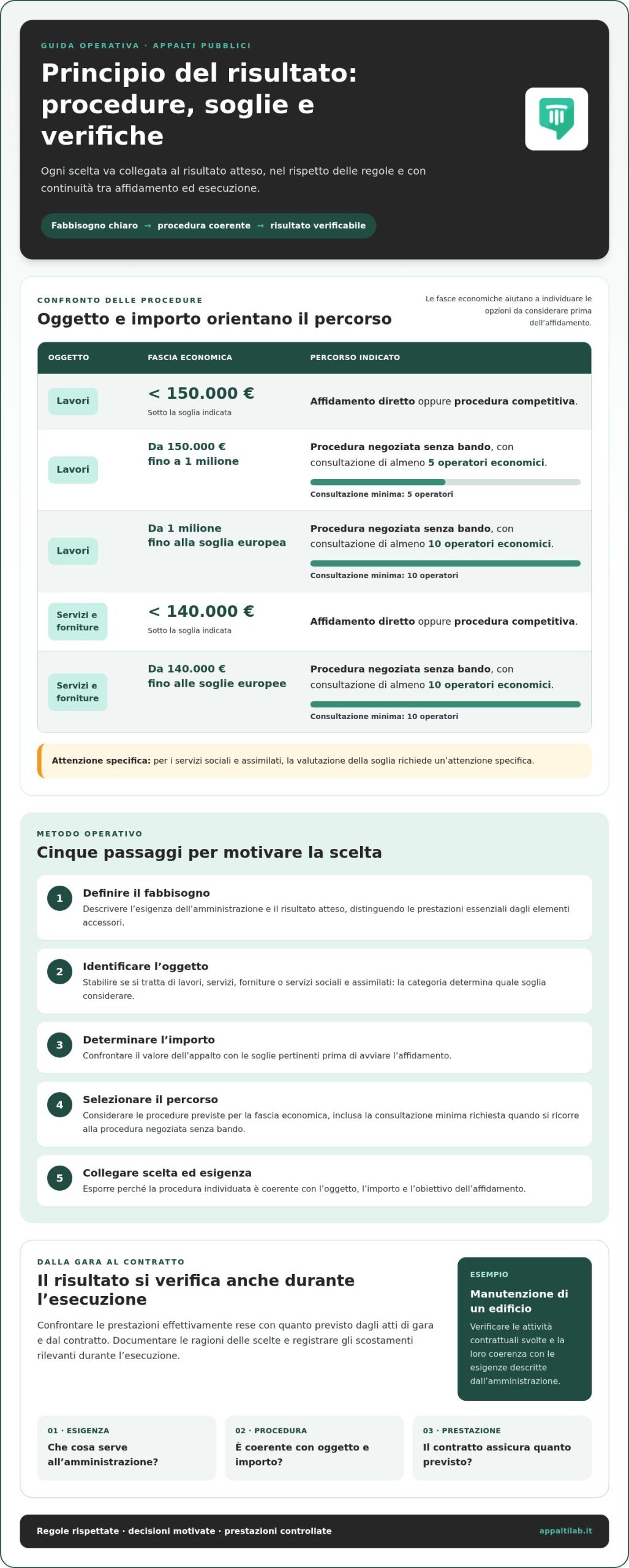 GUIDA OPERATIVA · APPALTI PUBBLICI

Principio del risultato: procedure, soglie e verifiche

Ogni scelta va collegata al risultato atteso, nel rispetto delle regole e con continuità tra affidamento ed esecuzione.

Fabbisogno chiaro → procedura coerente → risultato verificabile

CONFRONTO DELLE PROCEDURE

Oggetto e importo orientano il percorso

Le fasce economiche aiutano a individuare le opzioni da considerare prima dell'affidamento.

| OGGETTO | FASCIA ECONOMICA | PERCORSO INDICATO |
|---|---|---|
| Lavori | < 150.000 € Sotto la soglia indicata | Affidamento diretto oppure procedura competitiva. |
| Lavori | Da 150.000 € fino a 1 milione | Procedura negoziata senza bando, con consultazione di almeno 5 operatori economici. Consultazione minima: 5 operatori |
| Lavori | Da 1 milione fino alla soglia europea | Procedura negoziata senza bando, con consultazione di almeno 10 operatori economici. Consultazione minima: 10 operatori |
| Servizi e forniture | < 140.000 € Sotto la soglia indicata | Affidamento diretto oppure procedura competitiva. |
| Servizi e forniture | Da 140.000 € fino alle soglie europee | Procedura negoziata senza bando, con consultazione di almeno 10 operatori economici. Consultazione minima: 10 operatori |

Attenzione specifica: per i servizi sociali e assimilati, la valutazione della soglia richiede un'attenzione specifica.

METODO OPERATIVO

Cinque passaggi per motivare la scelta

1
Definire il fabbisogno
Descrivere l'esigenza dell'amministrazione e il risultato atteso, distinguendo le prestazioni essenziali dagli elementi accessori.

2
Identificare l'oggetto
Stabilire se si tratta di lavori, servizi, forniture o servizi sociali e assimilati: la categoria determina quale soglia considerare.

3
Determinare l'importo
Confrontare il valore dell'appalto con le soglie pertinenti prima di avviare l'affidamento.

4
Selezionare il percorso
Considerare le procedure previste per la fascia economica, inclusa la consultazione minima richiesta quando si ricorre alla procedura negoziata senza bando.

5
Collegare scelta ed esigenza
Esporre perché la procedura individuata è coerente con l'oggetto, l'importo e l'obiettivo dell'affidamento.

DALLA GARA AL CONTRATTO

Il risultato si verifica anche durante l'esecuzione

Confrontare le prestazioni effettivamente rese con quanto previsto dagli atti di gara e dal contratto. Documentare le ragioni delle scelte e registrare gli scostamenti rilevanti durante l'esecuzione.

ESEMPIO
Manutenzione di un edificio
Verificare le attività contrattuali svolte e la loro coerenza con le esigenze descritte dall'amministrazione.

01 · ESIGENZA
Che cosa serve all'amministrazione?

02 · PROCEDURA
È coerente con oggetto e importo?

03 · PRESTAZIONE
Il contratto assicura quanto previsto?

Regole rispettate · decisioni motivate · prestazioni controllate

appaltilab.it